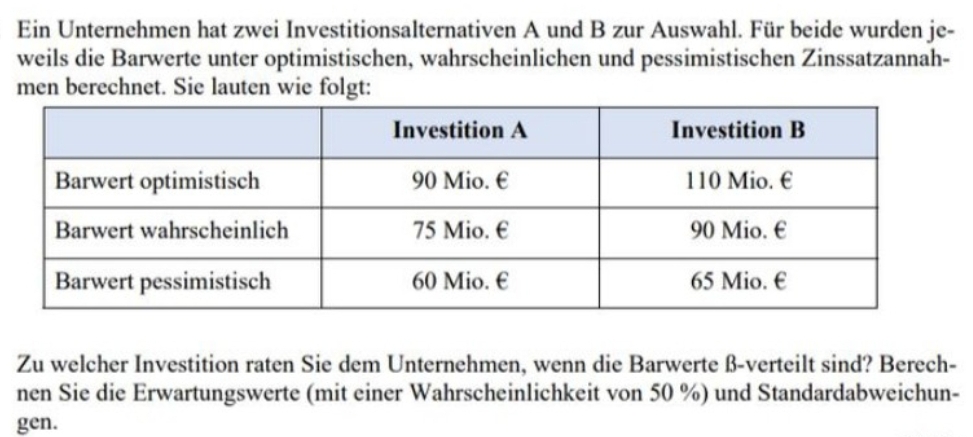 Ein Unternehmen hat zwei Investitionsalternativen A und B zur Auswahl. Für beide wurden jeweils die Barwerte unter optimistischen, wahrscheinlichen und pessimistischen Zinssatzannahmen berechnet. Sie lauten wie folgt:

| | Investition A | Investition B |
|---|---|---|
| Barwert optimistisch | 90 Mio. € | 110 Mio. € |
| Barwert wahrscheinlich | 75 Mio. € | 90 Mio. € |
| Barwert pessimistisch | 60 Mio. € | 65 Mio. € |

Zu welcher Investition raten Sie dem Unternehmen, wenn die Barwerte ß-verteilt sind? Berechnen Sie die Erwartungswerte (mit einer Wahrscheinlichkeit von 50 %) und Standardabweichungen.